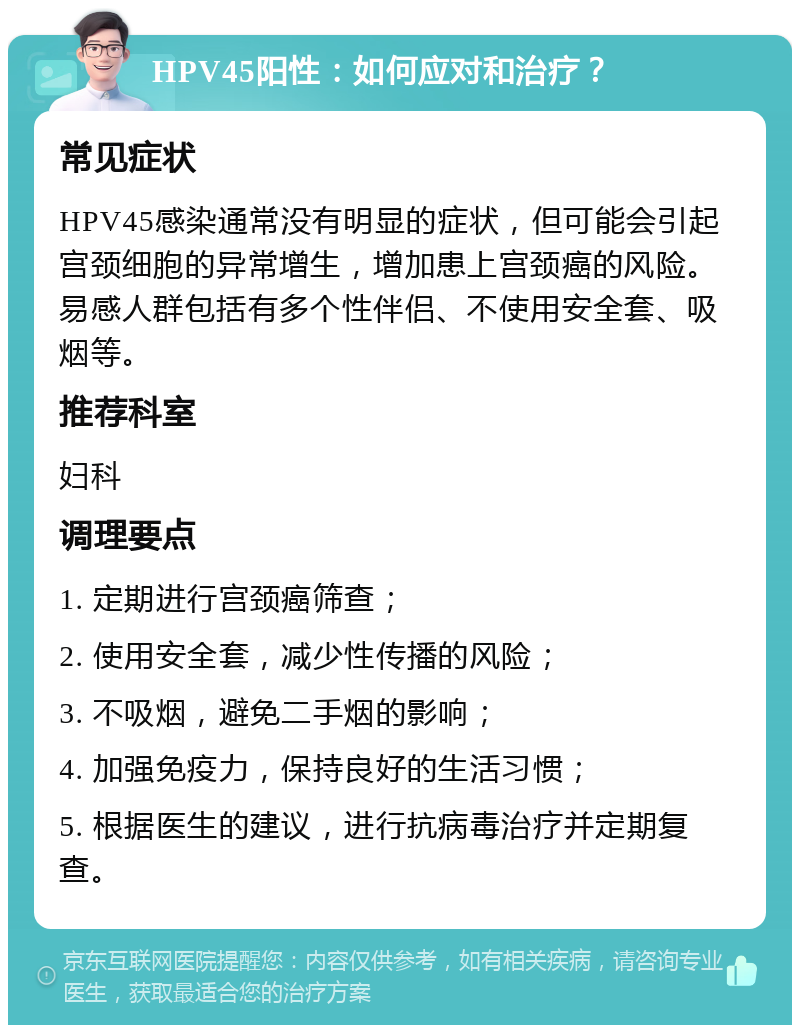 HPV45阳性：如何应对和治疗？

常见症状

HPV45感染通常没有明显的症状，但可能会引起宫颈细胞的异常增生，增加患上宫颈癌的风险。易感人群包括有多个性伴侣、不使用安全套、吸烟等。

推荐科室

妇科

调理要点

1. 定期进行宫颈癌筛查；

2. 使用安全套，减少性传播的风险；

3. 不吸烟，避免二手烟的影响；

4. 加强免疫力，保持良好的生活习惯；

5. 根据医生的建议，进行抗病毒治疗并定期复查。

京东互联网医院提醒您：内容仅供参考，如有相关疾病，请咨询专业医生，获取最适合您的治疗方案